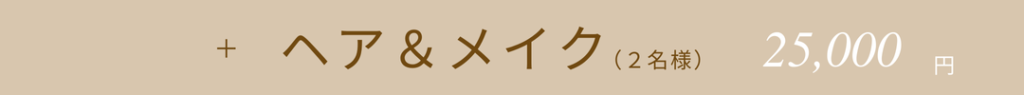 + ヘア＆メイク（２名様） 25,000 円